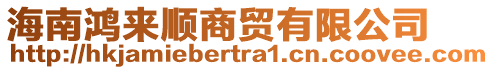 海南鸿来顺商贸有限公司
http://hkjamiebertra1.cn.coovee.com